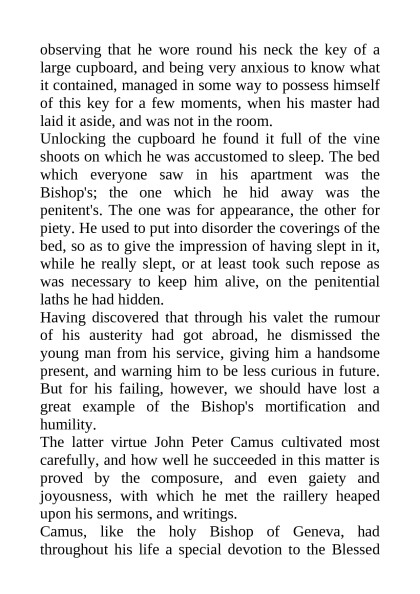 observing that he wore round his neck the key of a large cupboard, and being very anxious to know what it contained, managed in some way to possess himself of this key for a few moments, when his master had laid it aside, and was not in the room.

Unlocking the cupboard he found it full of the vine shoots on which he was accustomed to sleep. The bed which everyone saw in his apartment was the Bishop's; the one which he hid away was the penitent's. The one was for appearance, the other for piety. He used to put into disorder the coverings of the bed, so as to give the impression of having slept in it, while he really slept, or at least took such repose as was necessary to keep him alive, on the penitential laths he had hidden.

Having discovered that through his valet the rumour of his austerity had got abroad, he dismissed the young man from his service, giving him a handsome present, and warning him to be less curious in future. But for his failing, however, we should have lost a great example of the Bishop's mortification and humility.

The latter virtue John Peter Camus cultivated most carefully, and how well he succeeded in this matter is proved by the composure, and even gaiety and joyousness, with which he met the raillery heaped upon his sermons, and writings.

Camus, like the holy Bishop of Geneva, had throughout his life a special devotion to the Blessed